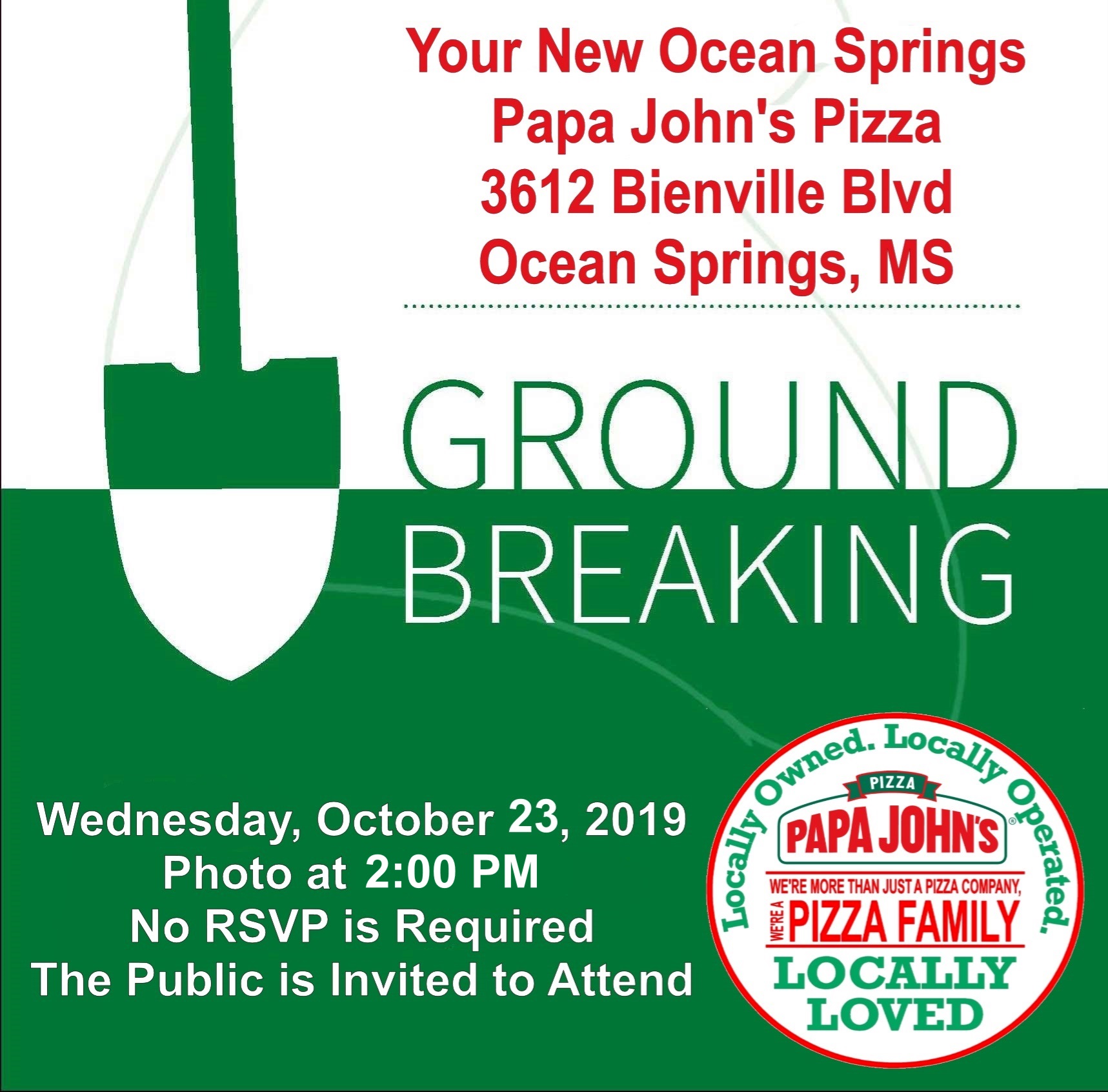 Your New Ocean Springs
Papa John's Pizza
3612 Bienville Blvd
Ocean Springs, MS

GROUND
BREAKING

Wednesday, October 23, 2019
Photo at 2:00 PM
No RSVP is Required
The Public is Invited to Attend

Locally Owned. Locally Operated.
PIZZA
PAPA JOHN'S
WE'RE MORE THAN JUST A PIZZA COMPANY,
WE'RE A PIZZA FAMILY
LOCALLY
LOVED